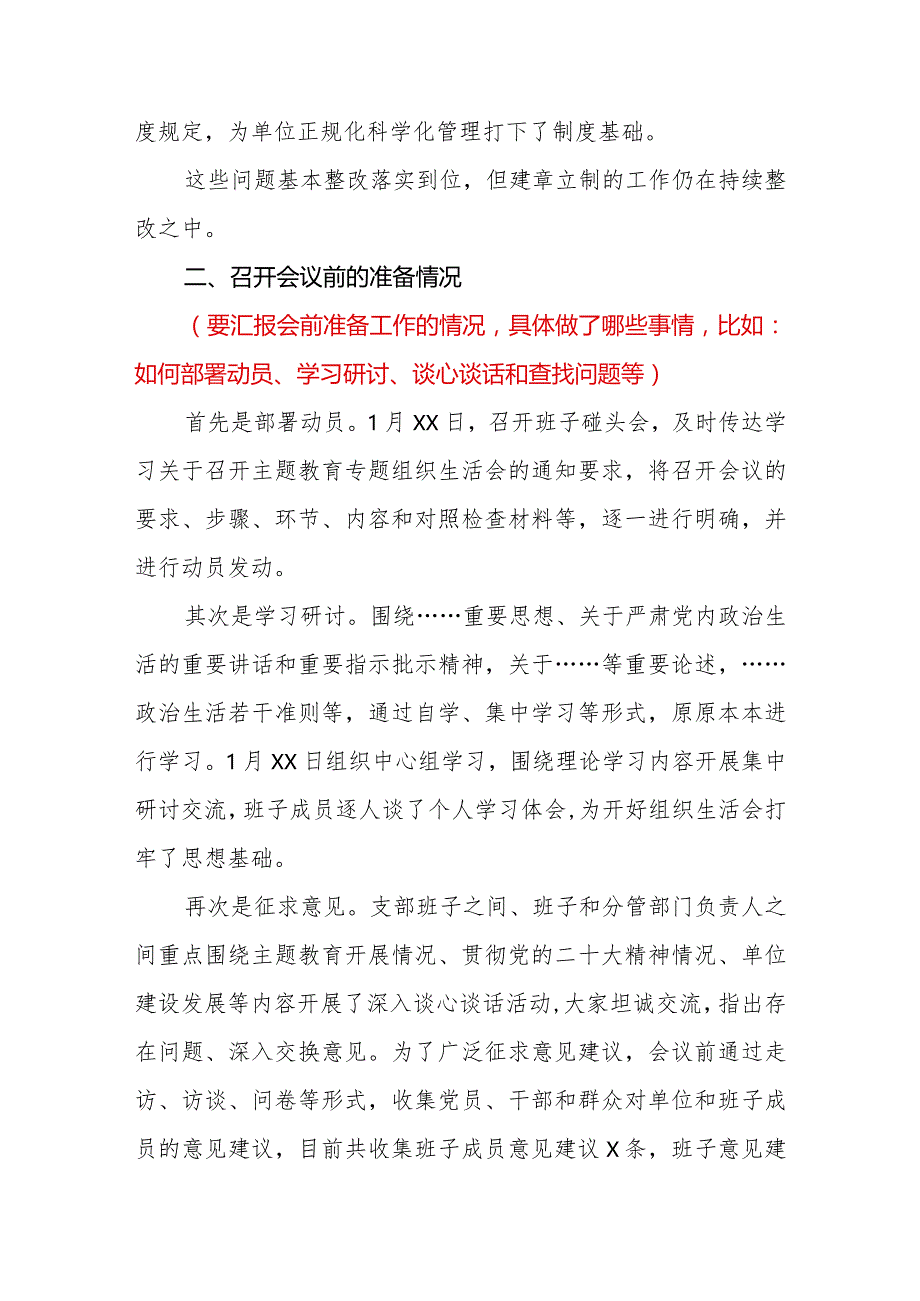 度规定，为单位正规化科学化管理打下了制度基础。

这些问题基本整改落实到位，但建章立制的工作仍在持续整改之中。

二、召开会议前的准备情况

（要汇报会前准备工作的情况，具体做了哪些事情，比如：如何部署动员、学习研讨、谈心谈话和查找问题等）

首先是部署动员。1月XX日，召开班子碰头会，及时传达学习关于召开主题教育专题组织生活会的通知要求，将召开会议的要求、步骤、环节、内容和对照检查材料等，逐一进行明确，并进行动员发动。

其次是学习研讨。围绕……重要思想、关于严肃党内政治生活的重要讲话和重要指示批示精神，关于……等重要论述，……政治生活若干准则等，通过自学、集中学习等形式，原原本本进行学习。1月XX日组织中心组学习，围绕理论学习内容开展集中研讨交流，班子成员逐人谈了个人学习体会，为开好组织生活会打牢了思想基础。

再次是征求意见。支部班子之间、班子和分管部门负责人之间重点围绕主题教育开展情况、贯彻党的二十大精神情况、单位建设发展等内容开展了深入谈心谈话活动，大家坦诚交流，指出存在问题、深入交换意见。为了广泛征求意见建议，会议前通过走访、访谈、问卷等形式，收集党员、干部和群众对单位和班子成员的意见建议，目前共收集班子成员意见建议X条，班子意见建